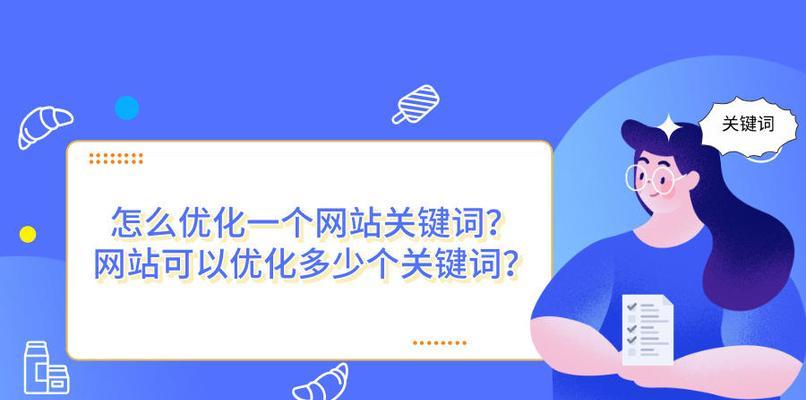 关键词

怎么优化一个网站关键词？
网站可以优化多少个关键词？